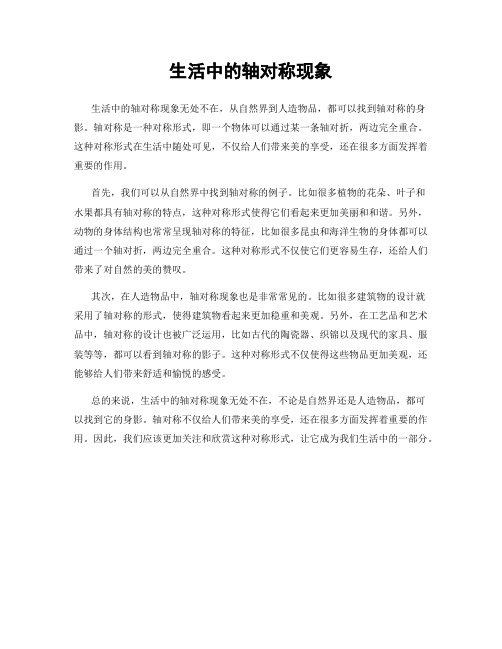 生活中的轴对称现象

生活中的轴对称现象无处不在，从自然界到人造物品，都可以找到轴对称的身影。轴对称是一种对称形式，即一个物体可以通过某一条轴对折，两边完全重合。这种对称形式在生活中随处可见，不仅给人们带来美的享受，还在很多方面发挥着重要的作用。

首先，我们可以从自然界中找到轴对称的例子。比如很多植物的花朵、叶子和水果都具有轴对称的特点，这种对称形式使得它们看起来更加美丽和和谐。另外，动物的身体结构也常常呈现轴对称的特征，比如很多昆虫和海洋生物的身体都可以通过一个轴对折，两边完全重合。这种对称形式不仅使它们更容易生存，还给人们带来了对自然的美的赞叹。

其次，在人造物品中，轴对称现象也是非常常见的。比如很多建筑物的设计就采用了轴对称的形式，使得建筑物看起来更加稳重和美观。另外，在工艺品和艺术品中，轴对称的设计也被广泛运用，比如古代的陶瓷器、织锦以及现代的家具、服装等等，都可以看到轴对称的影子。这种对称形式不仅使得这些物品更加美观，还能够给人们带来舒适和愉悦的感受。

总的来说，生活中的轴对称现象无处不在，不论是自然界还是人造物品，都可以找到它的身影。轴对称不仅给人们带来美的享受，还在很多方面发挥着重要的作用。因此，我们应该更加关注和欣赏这种对称形式，让它成为我们生活中的一部分。